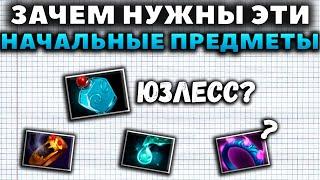 ЗАЧЕМ НУЖНЫ ЭТИ
НАЧАЛЬНЫЕ ПРЕДМЕТЫ

ЮЗЛЕСС?

?